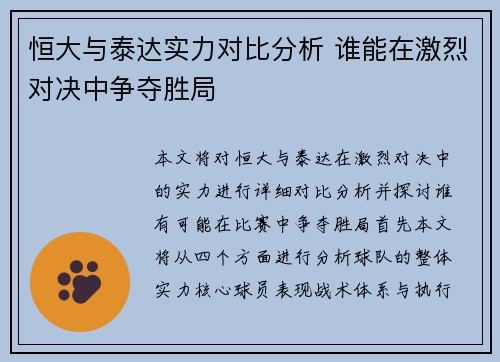 恒大与泰达实力对比分析 谁能在激烈对决中争夺胜局

本文将对恒大与泰达在激烈对决中的实力进行详细对比分析并探讨谁有可能在比赛中争夺胜局首先本文将从四个方面进行分析球队的整体实力核心球员表现战术体系与执行